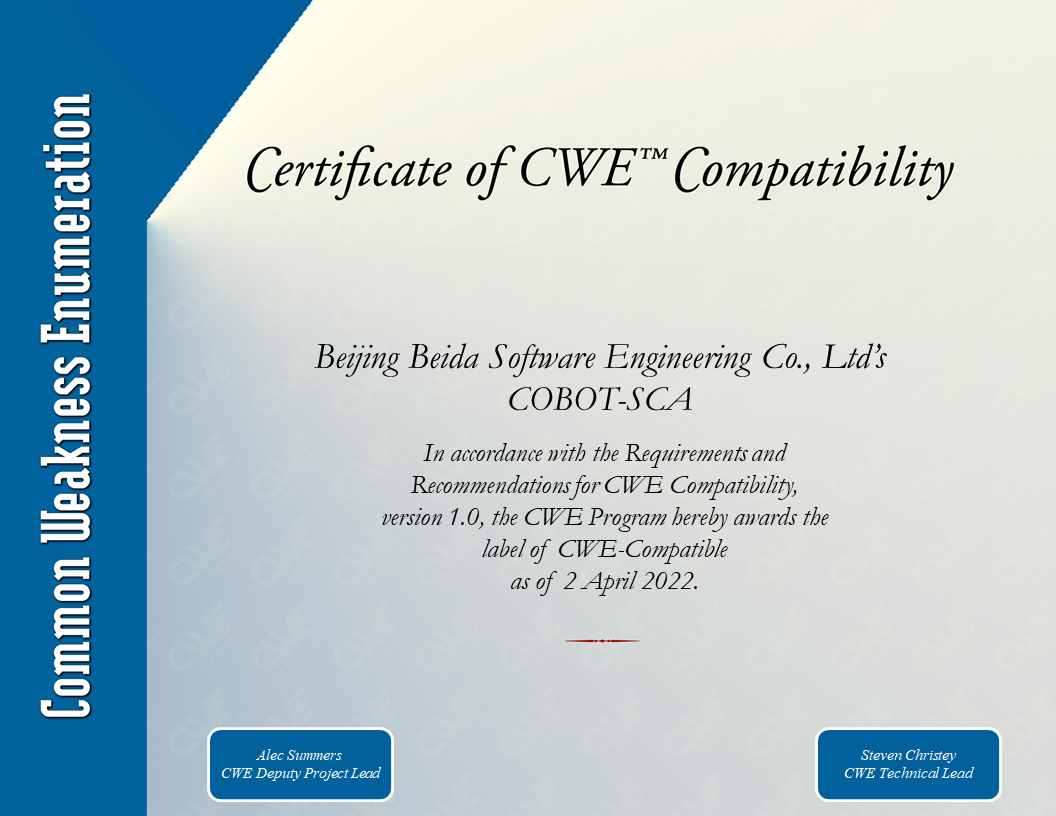 Common Weakness Enumeration

Certificate of CWE™ Compatibility

Beijing Beida Software Engineering Co., Ltd's
COBOT-SCA

In accordance with the Requirements and Recommendations for CWE Compatibility, version 1.0, the CWE Program hereby awards the label of CWE-Compatible as of 2 April 2022.

Alec Summers
CWE Deputy Project Lead

Steven Christey
CWE Technical Lead

CWE